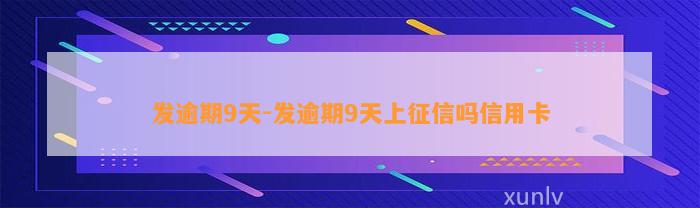 发逾期9天-发逾期9天上征信吗信用卡

xunlv